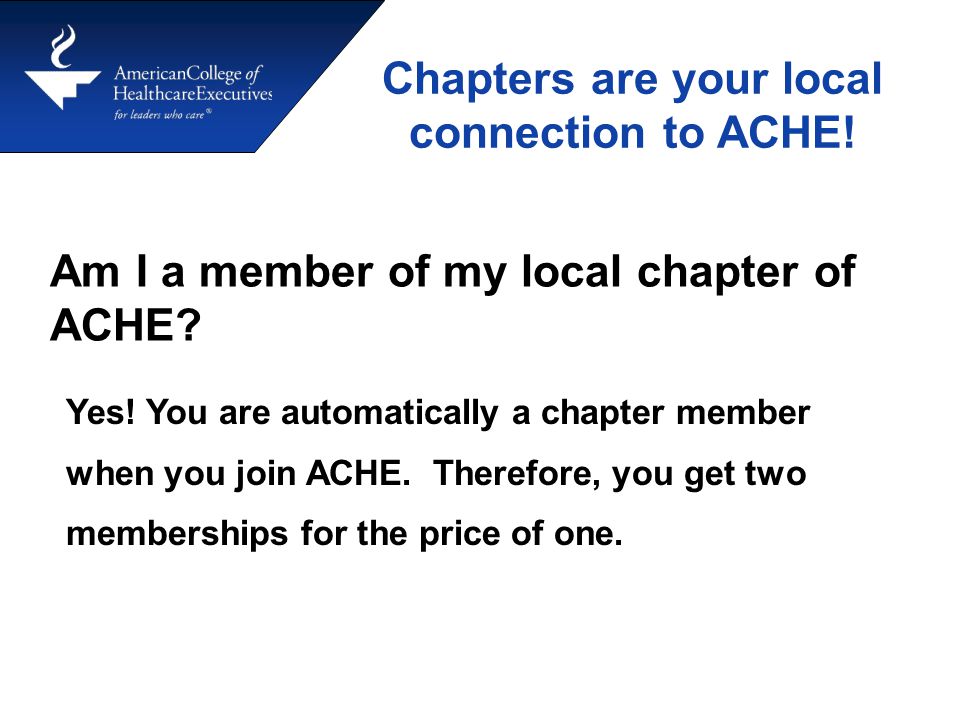 AmericanCollege of
HealthcareExecutives
for leaders who care®

Chapters are your local connection to ACHE!

Am I a member of my local chapter of ACHE?

Yes! You are automatically a chapter member when you join ACHE. Therefore, you get two memberships for the price of one.